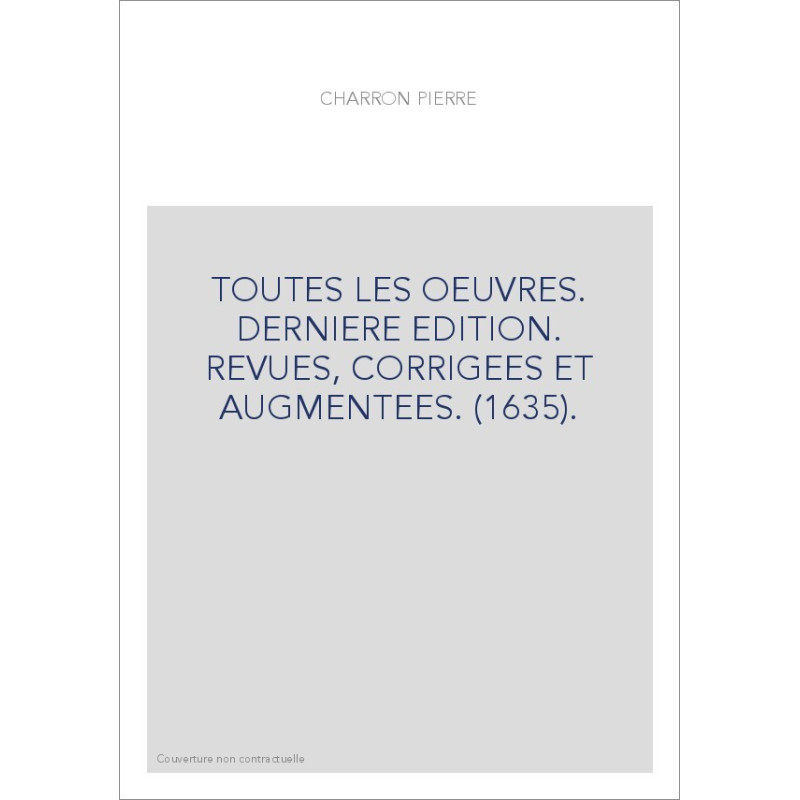 CHARRON PIERRE

TOUTES LES OEUVRES. DERNIERE EDITION. REVUES, CORRIGEES ET AUGMENTEES. (1635).

Couverture non contractuelle